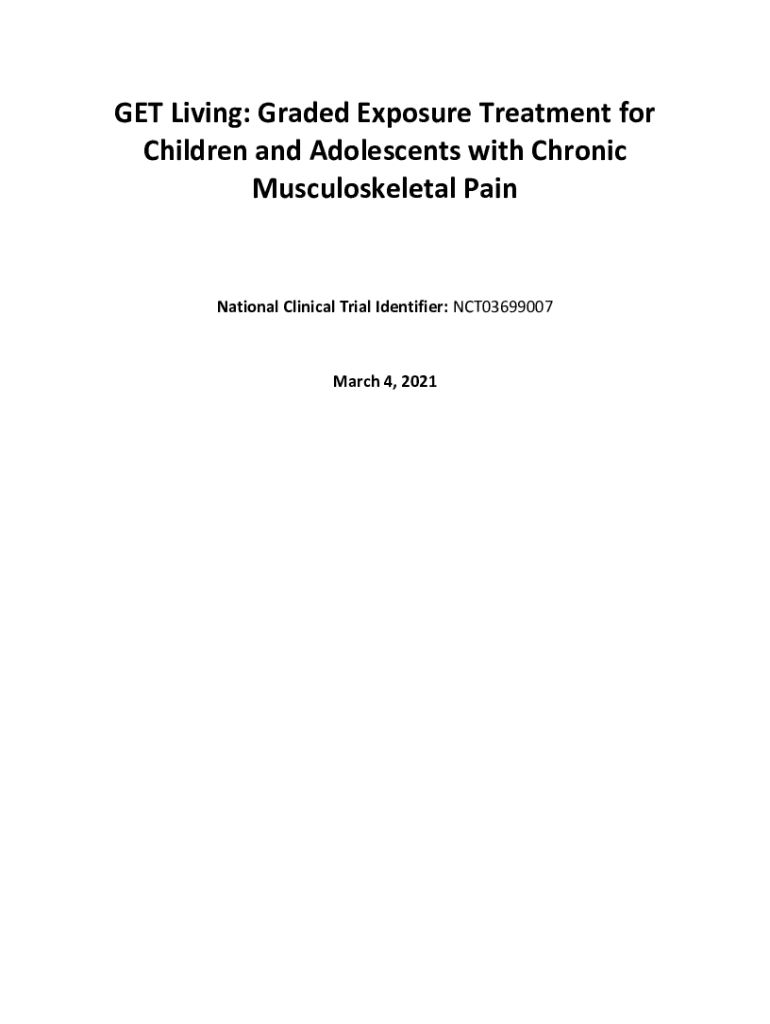 GET Living: Graded Exposure Treatment for Children and Adolescents with Chronic Musculoskeletal Pain

National Clinical Trial Identifier: NCT03699007

March 4, 2021